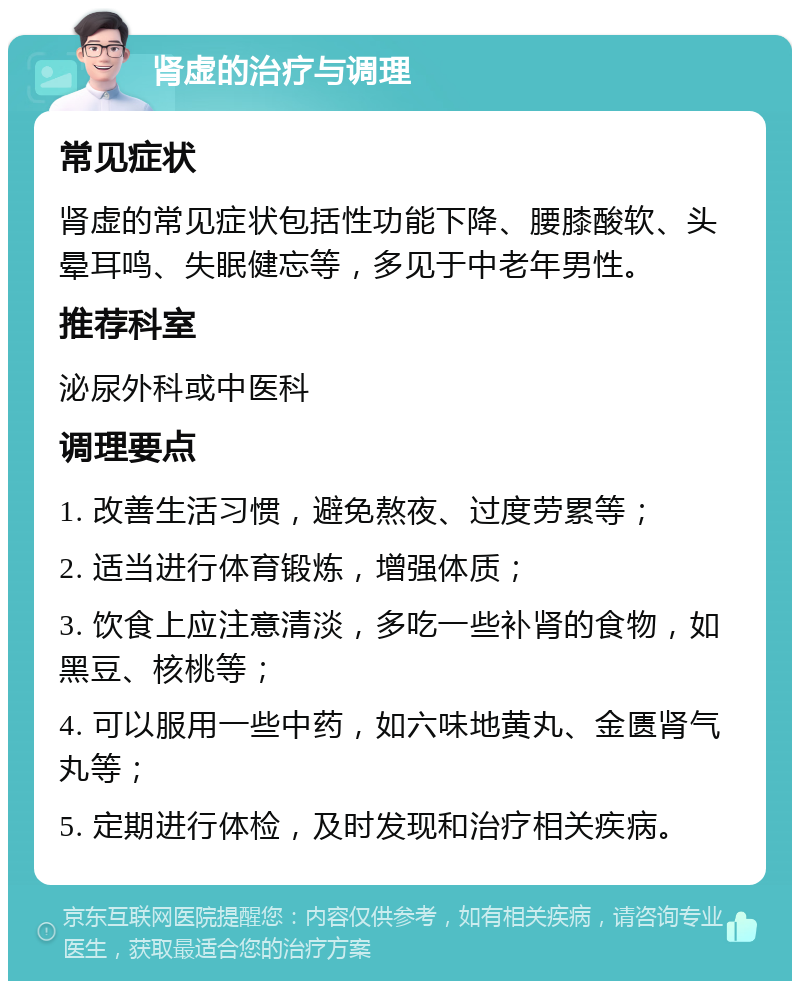 肾虚的治疗与调理

常见症状

肾虚的常见症状包括性功能下降、腰膝酸软、头晕耳鸣、失眠健忘等，多见于中老年男性。

推荐科室

泌尿外科或中医科

调理要点

1. 改善生活习惯，避免熬夜、过度劳累等；

2. 适当进行体育锻炼，增强体质；

3. 饮食上应注意清淡，多吃一些补肾的食物，如黑豆、核桃等；

4. 可以服用一些中药，如六味地黄丸、金匮肾气丸等；

5. 定期进行体检，及时发现和治疗相关疾病。

京东互联网医院提醒您：内容仅供参考，如有相关疾病，请咨询专业医生，获取最适合您的治疗方案